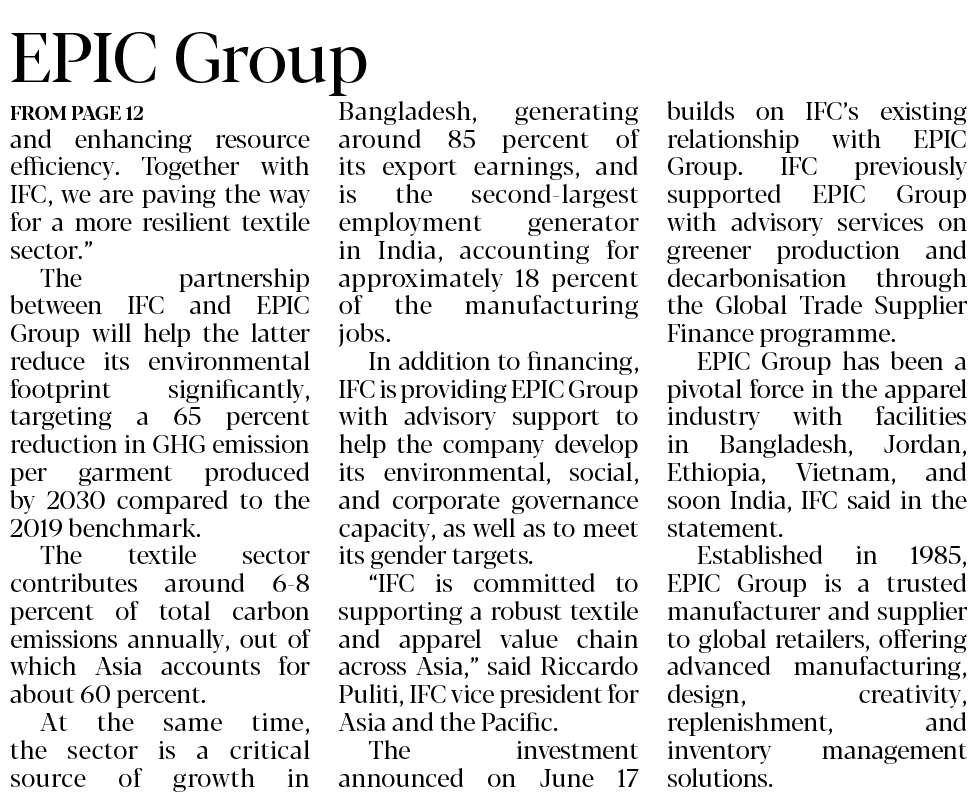 EPIC Group

FROM PAGE 12
and enhancing resource efficiency. Together with IFC, we are paving the way for a more resilient textile sector."

The partnership between IFC and EPIC Group will help the latter reduce its environmental footprint significantly, targeting a 65 percent reduction in GHG emission per garment produced by 2030 compared to the 2019 benchmark.

The textile sector contributes around 6-8 percent of total carbon emissions annually, out of which Asia accounts for about 60 percent.

At the same time, the sector is a critical source of growth in Bangladesh, generating around 85 percent of its export earnings, and is the second-largest employment generator in India, accounting for approximately 18 percent of the manufacturing jobs.

In addition to financing, IFC is providing EPIC Group with advisory support to help the company develop its environmental, social, and corporate governance capacity, as well as to meet its gender targets.

"IFC is committed to supporting a robust textile and apparel value chain across Asia," said Riccardo Puliti, IFC vice president for Asia and the Pacific.

The investment announced on June 17 builds on IFC's existing relationship with EPIC Group. IFC previously supported EPIC Group with advisory services on greener production and decarbonisation through the Global Trade Supplier Finance programme.

EPIC Group has been a pivotal force in the apparel industry with facilities in Bangladesh, Jordan, Ethiopia, Vietnam, and soon India, IFC said in the statement.

Established in 1985, EPIC Group is a trusted manufacturer and supplier to global retailers, offering advanced manufacturing, design, creativity, replenishment, and inventory management solutions.